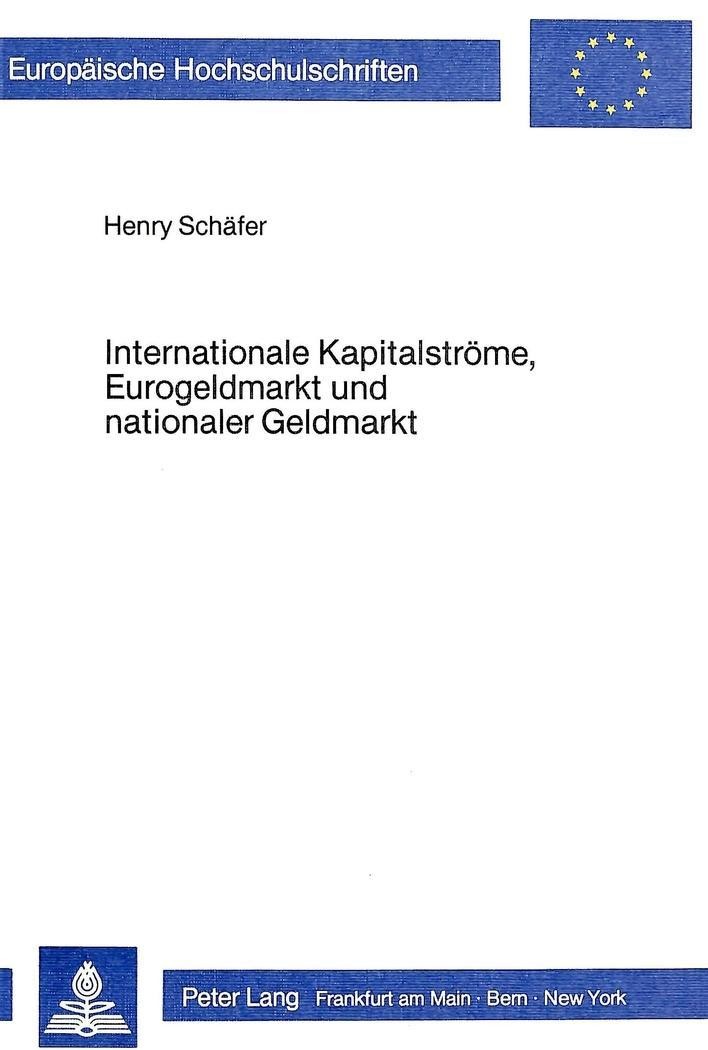 Europäische Hochschulschriften

Henry Schäfer

Internationale Kapitalströme, Eurogeldmarkt und nationaler Geldmarkt

Peter Lang Frankfurt am Main · Bern · New York